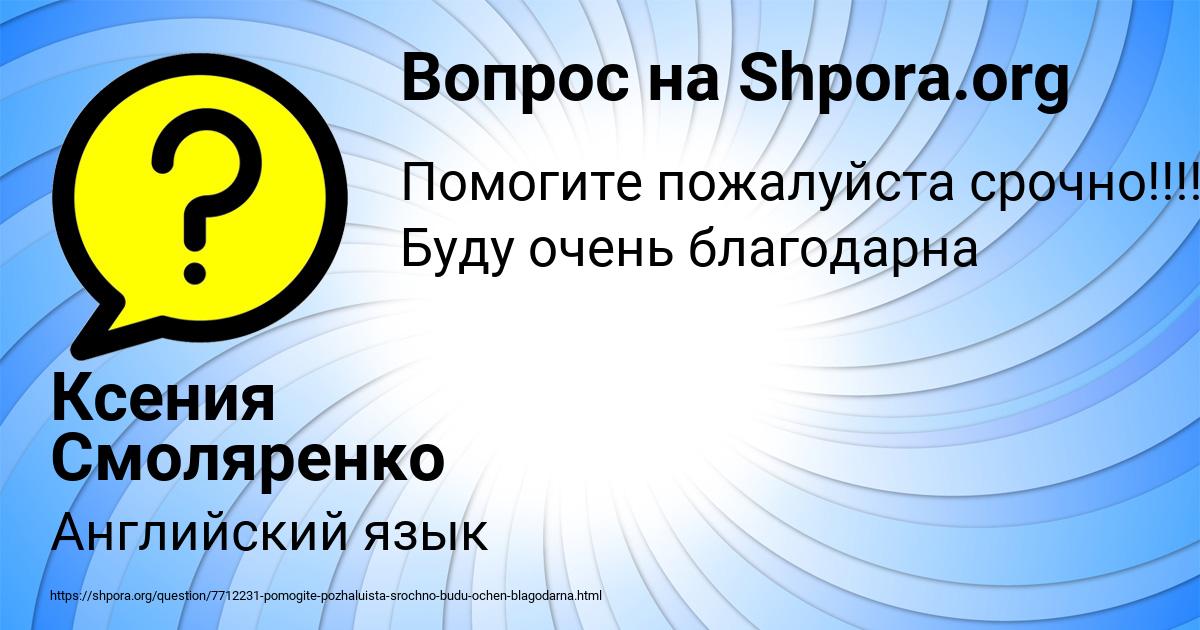 Вопрос на Shpora.org

Помогите пожалуйста срочно!!!! Буду очень благодарна

Ксения Смоляренко

Английский язык

https://shpora.org/question/7712231-pomogite-pozhaluista-srochno-budu-ochen-blagodarna.html